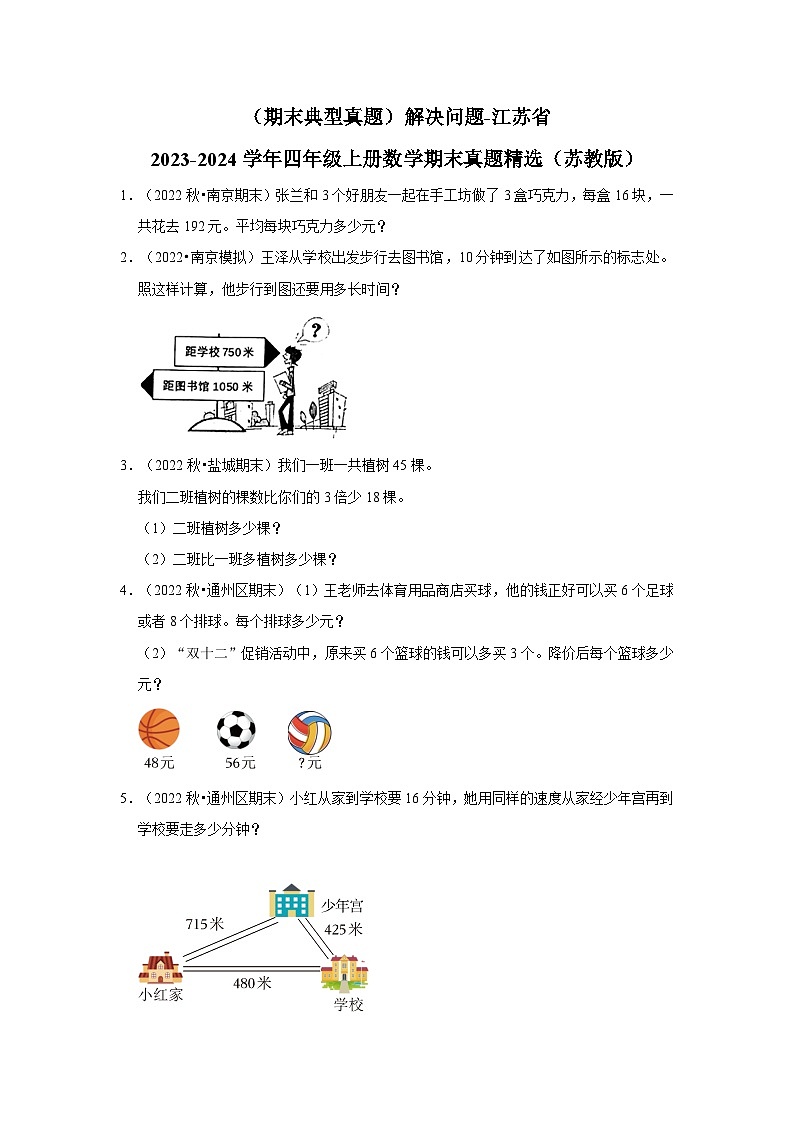 （期末典型真题）解决问题-江苏省

2023-2024 学年四年级上册数学期末真题精选（苏教版）

1．（2022 秋•南京期末）张兰和 3 个好朋友一起在手工坊做了 3 盒巧克力，每盒 16 块，一共花去 192 元。平均每块巧克力多少元？

2．（2022•南京模拟）王泽从学校出发步行去图书馆，10 分钟到达了如图所示的标志处。照这样计算，他步行到图还要用多长时间？

距学校 750 米

距图书馆 1050 米

?

3．（2022 秋•盐城期末）我们一班一共植树 45 棵。

我们二班植树的棵数比你们的 3 倍少 18 棵。

（1）二班植树多少棵？

（2）二班比一班多植树多少棵？

4．（2022 秋•通州区期末）（1）王老师去体育用品商店买球，他的钱正好可以买 6 个足球或者 8 个排球。每个排球多少元？

（2）“双十二”促销活动中，原来买 6 个篮球的钱可以多买 3 个。降价后每个篮球多少元？

48元　56元　?元

5．（2022 秋•通州区期末）小红从家到学校要 16 分钟，她用同样的速度从家经少年宫再到学校要走多少分钟？

少年宫

715米

425米

480米

小红家

学校